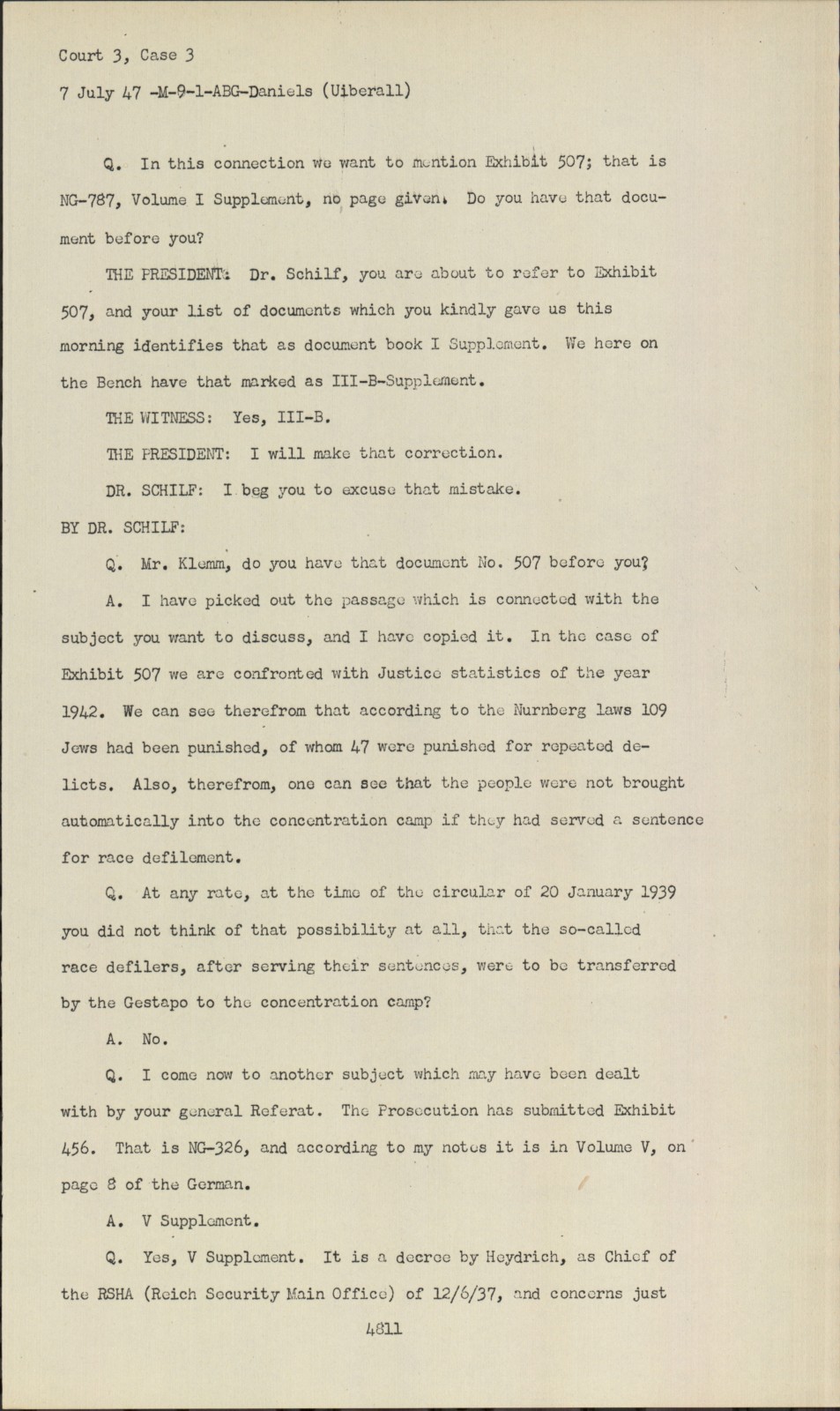 Court 3, Case 3

7 July 47 -M-9-1-ABG-Daniels (Uiberall)

Q. In this connection we want to mention Exhibit 507; that is NG-787, Volume I Supplement, no page given. Do you have that document before you?

THE PRESIDENT: Dr. Schilf, you are about to refer to Exhibit 507, and your list of documents which you kindly gave us this morning identifies that as document book I Supplement. We here on the Bench have that marked as III-B-Supplement.

THE WITNESS: Yes, III-B.

THE PRESIDENT: I will make that correction.

DR. SCHILF: I beg you to excuse that mistake.

BY DR. SCHILF:

Q. Mr. Klemm, do you have that document No. 507 before you?

A. I have picked out the passage which is connected with the subject you want to discuss, and I have copied it. In the case of Exhibit 507 we are confronted with Justice statistics of the year 1942. We can see therefrom that according to the Nurnberg laws 109 Jews had been punished, of whom 47 were punished for repeated delicts. Also, therefrom, one can see that the people were not brought automatically into the concentration camp if they had served a sentence for race defilement.

Q. At any rate, at the time of the circular of 20 January 1939 you did not think of that possibility at all, that the so-called race defilers, after serving their sentences, were to be transferred by the Gestapo to the concentration camp?

A. No.

Q. I come now to another subject which may have been dealt with by your general Referat. The Prosecution has submitted Exhibit 456. That is NG-326, and according to my notes it is in Volume V, on page 8 of the German.

A. V Supplement.

Q. Yes, V Supplement. It is a decree by Heydrich, as Chief of the RSHA (Reich Security Main Office) of 12/6/37, and concerns just

4811